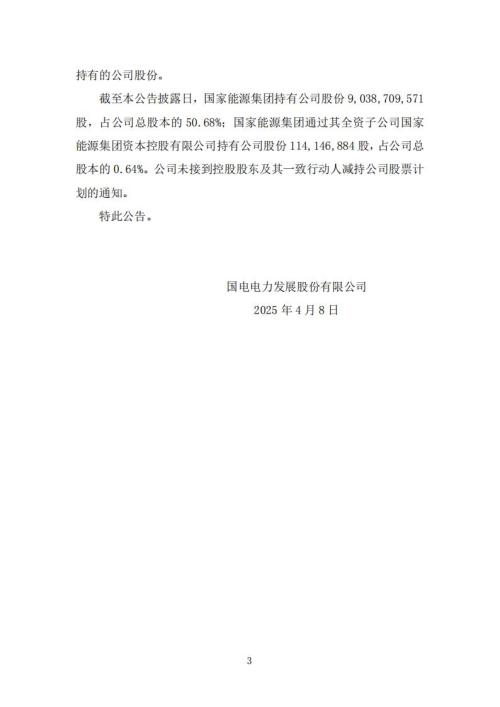 持有的公司股份。

截至本公告披露日，国家能源集团持有公司股份 9,038,709,571 股，占公司总股本的 50.68%；国家能源集团通过其全资子公司国家能源集团资本控股有限公司持有公司股份 114,146,884 股，占公司总股本的 0.64%。公司未接到控股股东及其一致行动人减持公司股票计划的通知。

特此公告。

国电电力发展股份有限公司
2025 年 4 月 8 日

3